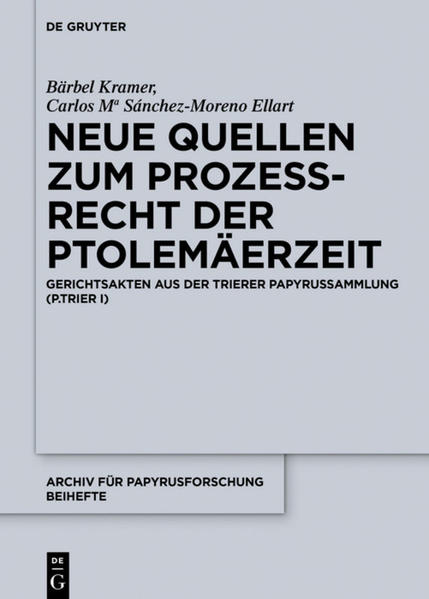 DE GRUYTER

Bärbel Kramer,
Carlos Mª Sánchez-Moreno Ellart

NEUE QUELLEN ZUM PROZESSRECHT DER PTOLEMÄERZEIT

GERICHTSAKTEN AUS DER TRIERER PAPYRUSSAMMLUNG (P.TRIER I)

ARCHIV FÜR PAPYRUSFORSCHUNG BEIHEFTE

DE G